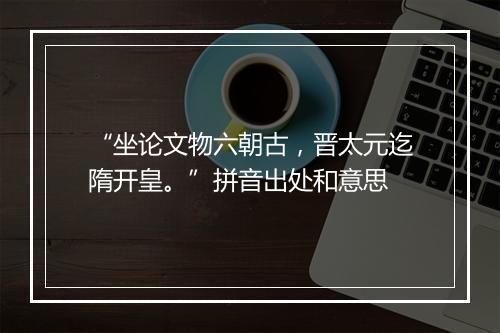 “坐论文物六朝古，晋太元迄隋开皇。”拼音出处和意思